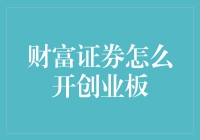 财富证券怎么开创业板